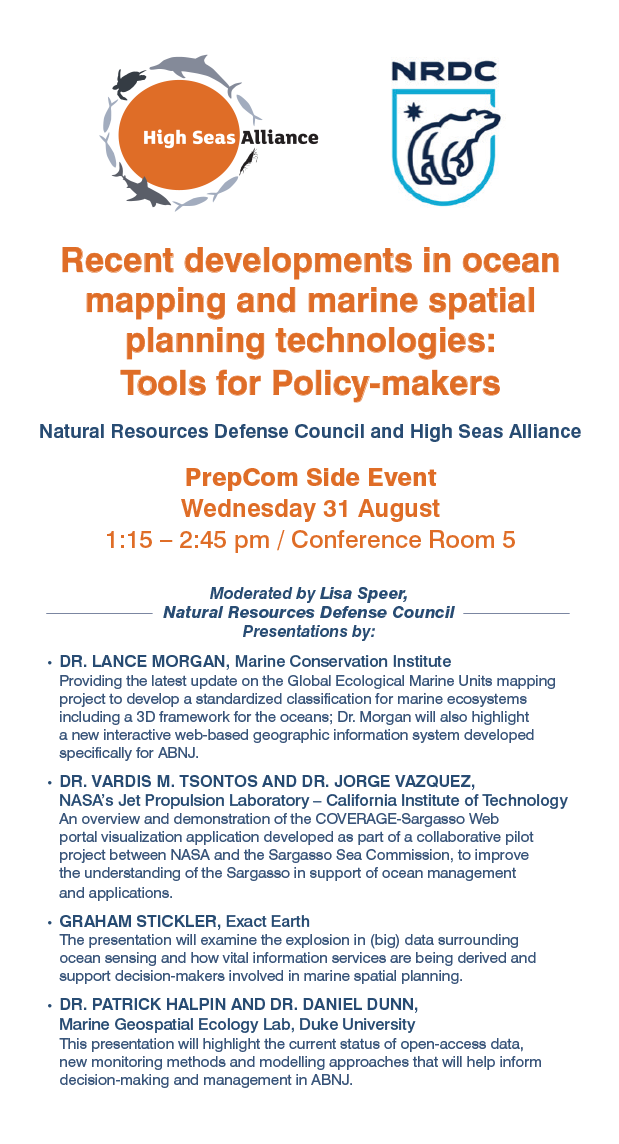 High Seas Alliance

NRDC

Recent developments in ocean mapping and marine spatial planning technologies: Tools for Policy-makers

Natural Resources Defense Council and High Seas Alliance

PrepCom Side Event
Wednesday 31 August
1:15 – 2:45 pm / Conference Room 5

Moderated by Lisa Speer,
Natural Resources Defense Council
Presentations by:

• DR. LANCE MORGAN, Marine Conservation Institute
Providing the latest update on the Global Ecological Marine Units mapping project to develop a standardized classification for marine ecosystems including a 3D framework for the oceans; Dr. Morgan will also highlight a new interactive web-based geographic information system developed specifically for ABNJ.

• DR. VARDIS M. TSONTOS AND DR. JORGE VAZQUEZ,
NASA's Jet Propulsion Laboratory – California Institute of Technology
An overview and demonstration of the COVERAGE-Sargasso Web portal visualization application developed as part of a collaborative pilot project between NASA and the Sargasso Sea Commission, to improve the understanding of the Sargasso in support of ocean management and applications.

• GRAHAM STICKLER, Exact Earth
The presentation will examine the explosion in (big) data surrounding ocean sensing and how vital information services are being derived and support decision-makers involved in marine spatial planning.

• DR. PATRICK HALPIN AND DR. DANIEL DUNN,
Marine Geospatial Ecology Lab, Duke University
This presentation will highlight the current status of open-access data, new monitoring methods and modelling approaches that will help inform decision-making and management in ABNJ.